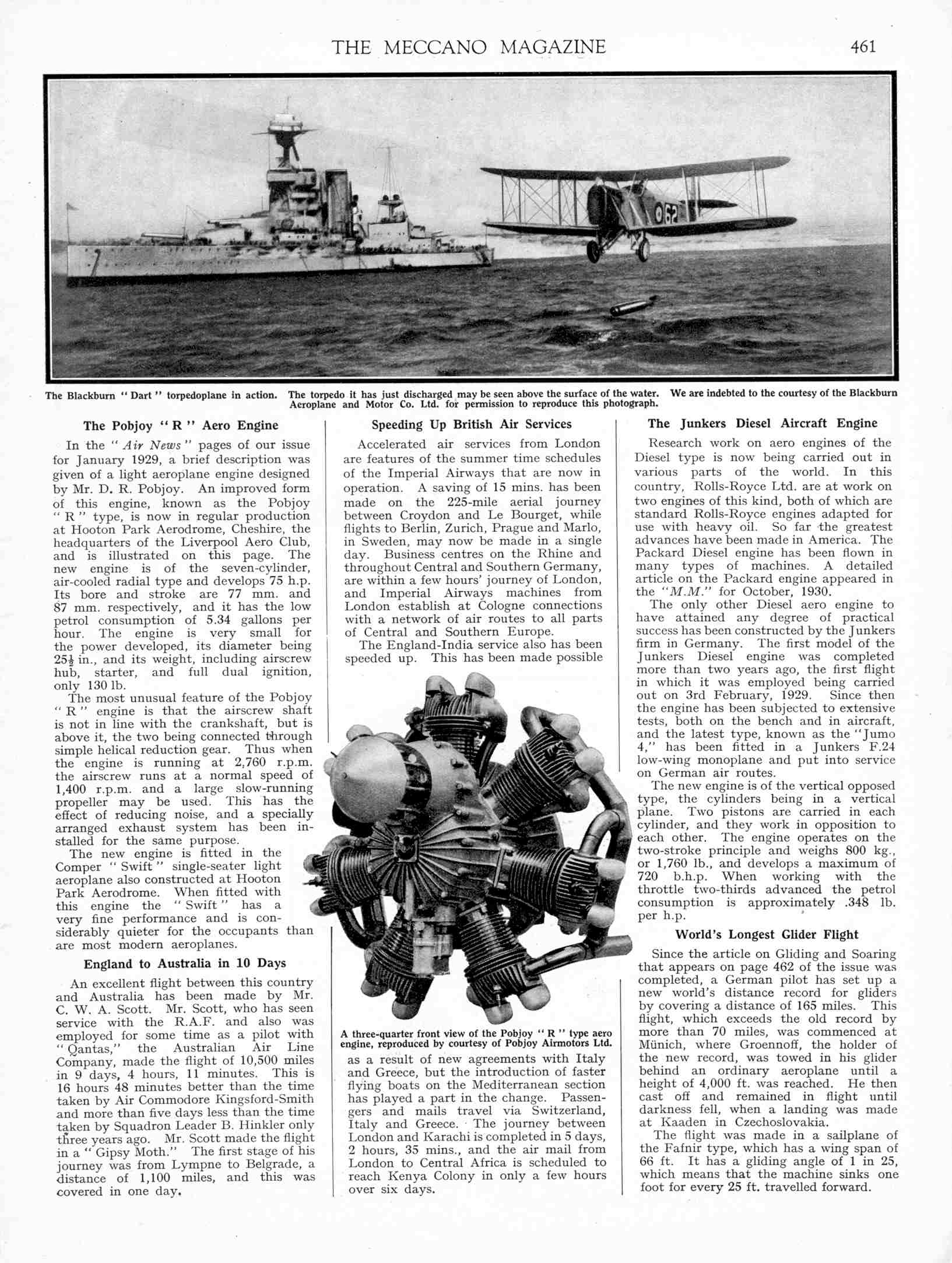 THE MECCANO MAGAZINE 461

62

The Blackburn "Dart" torpedoplane in action. The torpedo it has just discharged may be seen above the surface of the water. We are indebted to the courtesy of the Blackburn Aeroplane and Motor Co. Ltd. for permission to reproduce this photograph.

The Pobjoy "R" Aero Engine

In the "Air News" pages of our issue for January 1929, a brief description was given of a light aeroplane engine designed by Mr. D. R. Pobjoy. An improved form of this engine, known as the Pobjoy "R" type, is now in regular production at Hooton Park Aerodrome, Cheshire, the headquarters of the Liverpool Aero Club, and is illustrated on this page. The new engine is of the seven-cylinder, air-cooled radial type and develops 75 h.p. Its bore and stroke are 77 mm. and 87 mm. respectively, and it has the low petrol consumption of 5.34 gallons per hour. The engine is very small for the power developed, its diameter being $25\frac{1}{2}$ in., and its weight, including airscrew hub, starter, and full dual ignition, only 130 lb.

The most unusual feature of the Pobjoy "R" engine is that the airscrew shaft is not in line with the crankshaft, but is above it, the two being connected through simple helical reduction gear. Thus when the engine is running at 2,760 r.p.m. the airscrew runs at a normal speed of 1,400 r.p.m. and a large slow-running propeller may be used. This has the effect of reducing noise, and a specially arranged exhaust system has been installed for the same purpose.

The new engine is fitted in the Comper "Swift" single-seater light aeroplane also constructed at Hooton Park Aerodrome. When fitted with this engine the "Swift" has a very fine performance and is considerably quieter for the occupants than are most modern aeroplanes.

England to Australia in 10 Days

An excellent flight between this country and Australia has been made by Mr. C. W. A. Scott. Mr. Scott, who has seen service with the R.A.F. and also was employed for some time as a pilot with "Qantas," the Australian Air Line Company, made the flight of 10,500 miles in 9 days, 4 hours, 11 minutes. This is 16 hours 48 minutes better than the time taken by Air Commodore Kingsford-Smith and more than five days less than the time taken by Squadron Leader B. Hinkler only three years ago. Mr. Scott made the flight in a "Gipsy Moth." The first stage of his journey was from Lympne to Belgrade, a distance of 1,100 miles, and this was covered in one day.

Speeding Up British Air Services

Accelerated air services from London are features of the summer time schedules of the Imperial Airways that are now in operation. A saving of 15 mins. has been made on the 225-mile aerial journey between Croydon and Le Bourget, while flights to Berlin, Zurich, Prague and Marlo, in Sweden, may now be made in a single day. Business centres on the Rhine and throughout Central and Southern Germany, are within a few hours' journey of London, and Imperial Airways machines from London establish at Cologne connections with a network of air routes to all parts of Central and Southern Europe.

The England-India service also has been speeded up. This has been made possible

A three-quarter front view of the Pobjoy "R" type aero engine, reproduced by courtesy of Pobjoy Airmotors Ltd.

as a result of new agreements with Italy and Greece, but the introduction of faster flying boats on the Mediterranean section has played a part in the change. Passengers and mails travel via Switzerland, Italy and Greece. The journey between London and Karachi is completed in 5 days, 2 hours, 35 mins., and the air mail from London to Central Africa is scheduled to reach Kenya Colony in only a few hours over six days.

The Junkers Diesel Aircraft Engine

Research work on aero engines of the Diesel type is now being carried out in various parts of the world. In this country, Rolls-Royce Ltd. are at work on two engines of this kind, both of which are standard Rolls-Royce engines adapted for use with heavy oil. So far the greatest advances have been made in America. The Packard Diesel engine has been flown in many types of machines. A detailed article on the Packard engine appeared in the "M.M." for October, 1930.

The only other Diesel aero engine to have attained any degree of practical success has been constructed by the Junkers firm in Germany. The first model of the Junkers Diesel engine was completed more than two years ago, the first flight in which it was employed being carried out on 3rd February, 1929. Since then the engine has been subjected to extensive tests, both on the bench and in aircraft, and the latest type, known as the "Jumo 4," has been fitted in a Junkers F.24 low-wing monoplane and put into service on German air routes.

The new engine is of the vertical opposed type, the cylinders being in a vertical plane. Two pistons are carried in each cylinder, and they work in opposition to each other. The engine operates on the two-stroke principle and weighs 800 kg., or 1,760 lb., and develops a maximum of 720 b.h.p. When working with the throttle two-thirds advanced the petrol consumption is approximately .348 lb. per h.p.

World's Longest Glider Flight

Since the article on Gliding and Soaring that appears on page 462 of the issue was completed, a German pilot has set up a new world's distance record for gliders by covering a distance of 165 miles. This flight, which exceeds the old record by more than 70 miles, was commenced at Münich, where Groennoff, the holder of the new record, was towed in his glider behind an ordinary aeroplane until a height of 4,000 ft. was reached. He then cast off and remained in flight until darkness fell, when a landing was made at Kaaden in Czechoslovakia.

The flight was made in a sailplane of the Fafnir type, which has a wing span of 66 ft. It has a gliding angle of 1 in 25, which means that the machine sinks one foot for every 25 ft. travelled forward.